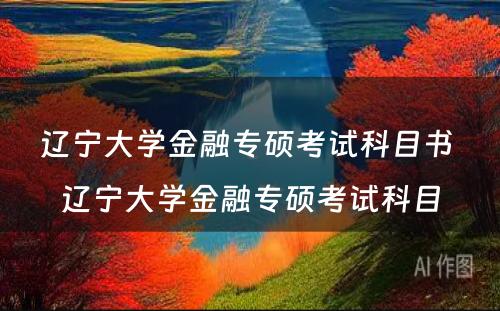 辽宁大学金融专硕考试科目书
辽宁大学金融专硕考试科目

AI 作图